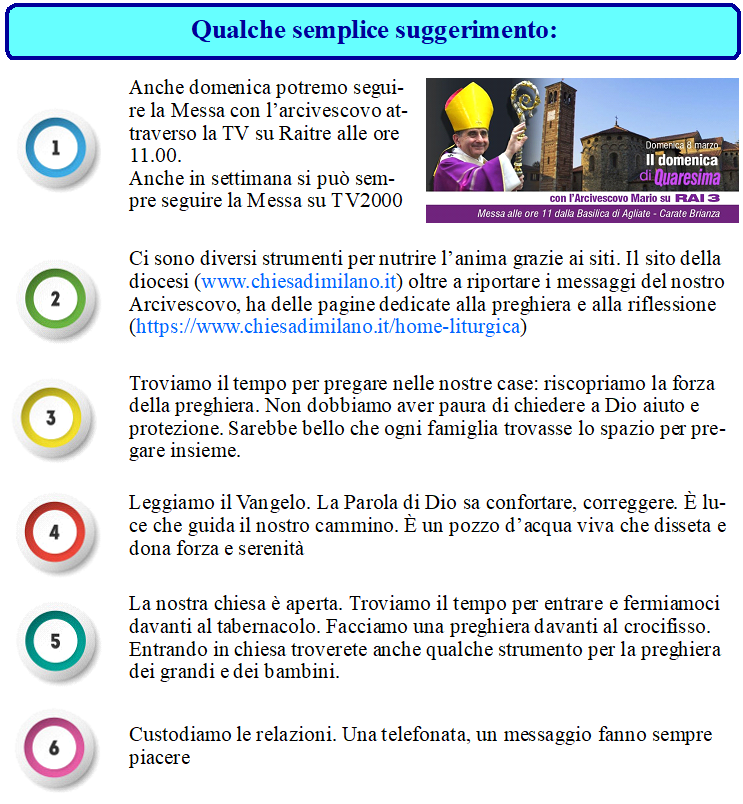 Qualche semplice suggerimento:

1

Anche domenica potremo seguire la Messa con l'arcivescovo attraverso la TV su Raitre alle ore 11.00.
Anche in settimana si può sempre seguire la Messa su TV2000

Domenica 8 marzo
II domenica di Quaresima
con l'Arcivescovo Mario su RAI 3
Messa alle ore 11 dalla Basilica di Agliate - Carate Brianza

2

Ci sono diversi strumenti per nutrire l'anima grazie ai siti. Il sito della diocesi (www.chiesadimilano.it) oltre a riportare i messaggi del nostro Arcivescovo, ha delle pagine dedicate alla preghiera e alla riflessione (https://www.chiesadimilano.it/home-liturgica)

3

Troviamo il tempo per pregare nelle nostre case: riscopriamo la forza della preghiera. Non dobbiamo aver paura di chiedere a Dio aiuto e protezione. Sarebbe bello che ogni famiglia trovasse lo spazio per pregare insieme.

4

Leggiamo il Vangelo. La Parola di Dio sa confortare, correggere. È luce che guida il nostro cammino. È un pozzo d'acqua viva che disseta e dona forza e serenità

5

La nostra chiesa è aperta. Troviamo il tempo per entrare e fermiamoci davanti al tabernacolo. Facciamo una preghiera davanti al crocifisso. Entrando in chiesa troverete anche qualche strumento per la preghiera dei grandi e dei bambini.

6

Custodiamo le relazioni. Una telefonata, un messaggio fanno sempre piacere